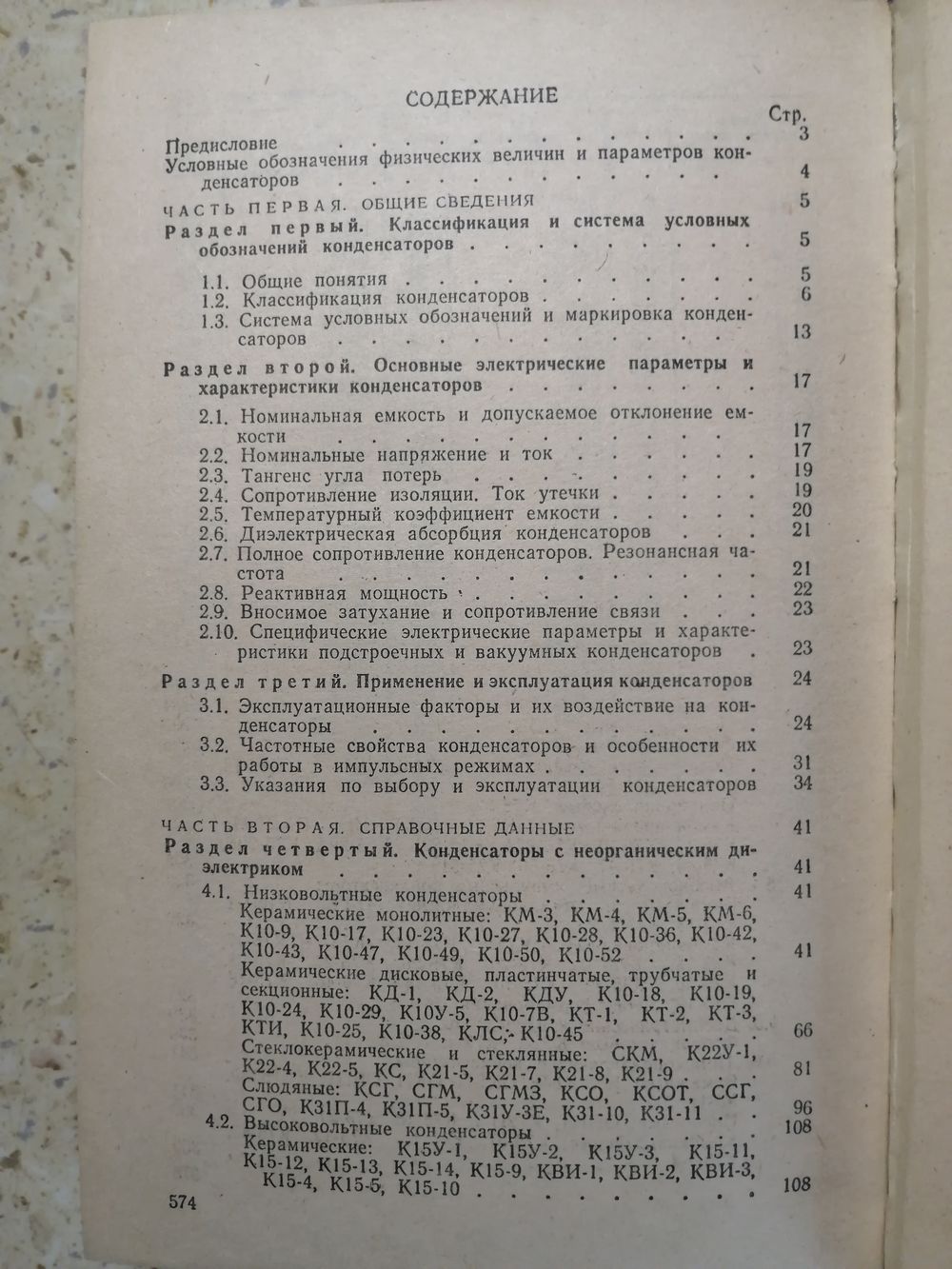 СОДЕРЖАНИЕ

Стр.

Предисловие 3
Условные обозначения физических величин и параметров конденсаторов 4

ЧАСТЬ ПЕРВАЯ. ОБЩИЕ СВЕДЕНИЯ 5

Раздел первый. Классификация и система условных обозначений конденсаторов 5

1.1. Общие понятия 5
1.2. Классификация конденсаторов 6
1.3. Система условных обозначений и маркировка конденсаторов 13

Раздел второй. Основные электрические параметры и характеристики конденсаторов 17

2.1. Номинальная емкость и допускаемое отклонение емкости 17
2.2. Номинальные напряжение и ток 17
2.3. Тангенс угла потерь 19
2.4. Сопротивление изоляции. Ток утечки 19
2.5. Температурный коэффициент емкости 20
2.6. Диэлектрическая абсорбция конденсаторов 21
2.7. Полное сопротивление конденсаторов. Резонансная частота 21
2.8. Реактивная мощность 22
2.9. Вносимое затухание и сопротивление связи 23
2.10. Специфические электрические параметры и характеристики подстроечных и вакуумных конденсаторов 23

Раздел третий. Применение и эксплуатация конденсаторов 24

3.1. Эксплуатационные факторы и их воздействие на конденсаторы 24
3.2. Частотные свойства конденсаторов и особенности их работы в импульсных режимах 31
3.3. Указания по выбору и эксплуатации конденсаторов 34

ЧАСТЬ ВТОРАЯ. СПРАВОЧНЫЕ ДАННЫЕ 41

Раздел четвертый. Конденсаторы с неорганическим диэлектриком 41

4.1. Низковольтные конденсаторы 41
Керамические монолитные: КМ-3, КМ-4, КМ-5, КМ-6, К10-9, К10-17, К10-23, К10-27, К10-28, К10-36, К10-42, К10-43, К10-47, К10-49, К10-50, К10-52 41
Керамические дисковые, пластинчатые, трубчатые и секционные: КД-1, КД-2, КДУ, К10-18, К10-19, К10-24, К10-29, К10У-5, К10-7В, КТ-1, КТ-2, КТ-3, КТИ, К10-25, К10-38, КЛС, К10-45 66
Стеклокерамические и стеклянные: СКМ, К22У-1, К22-4, К22-5, КС, К21-5, К21-7, К21-8, К21-9 81
Слюдяные: КСГ, СГМ, СГМЗ, КСО, КСОТ, ССГ, СГО, К31П-4, К31П-5, К31У-3Е, К31-10, К31-11 96
4.2. Высоковольтные конденсаторы 108
Керамические: К15У-1, К15У-2, К15У-3, К15-11, К15-12, К15-13, К15-14, К15-9, КВИ-1, КВИ-2, КВИ-3, К15-4, К15-5, К15-10 108

574